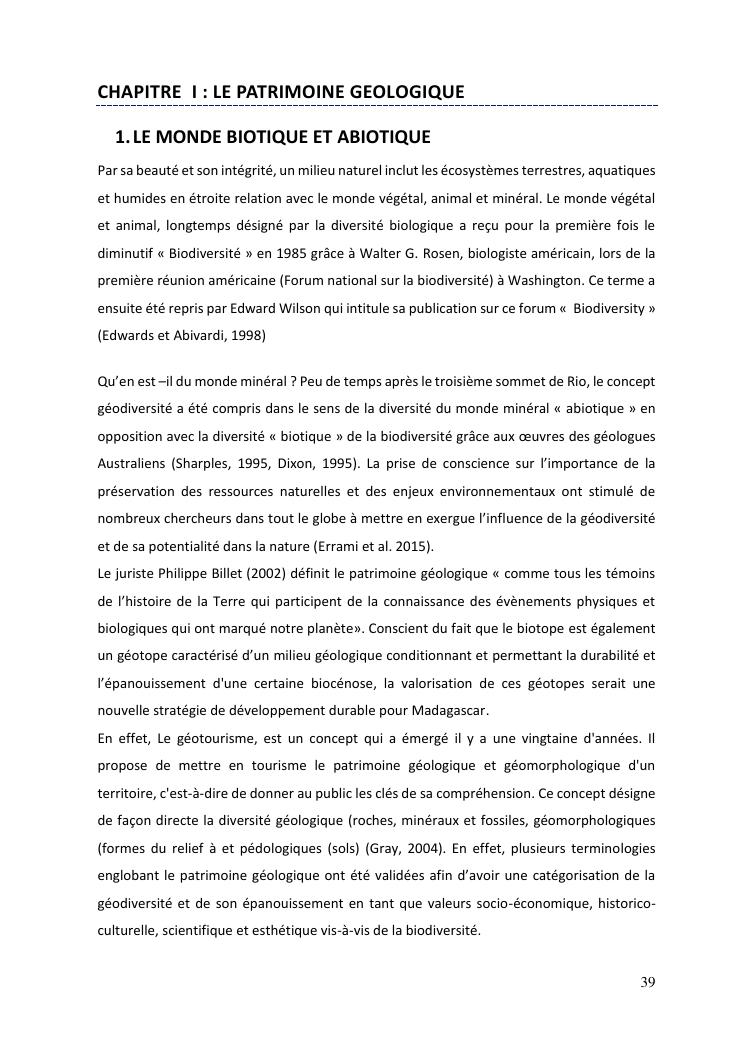 CHAPITRE I : LE PATRIMOINE GEOLOGIQUE

1. LE MONDE BIOTIQUE ET ABIOTIQUE

Par sa beauté et son intégrité, un milieu naturel inclut les écosystèmes terrestres, aquatiques et humides en étroite relation avec le monde végétal, animal et minéral. Le monde végétal et animal, longtemps désigné par la diversité biologique a reçu pour la première fois le diminutif « Biodiversité » en 1985 grâce à Walter G. Rosen, biologiste américain, lors de la première réunion américaine (Forum national sur la biodiversité) à Washington. Ce terme a ensuite été repris par Edward Wilson qui intitule sa publication sur ce forum « Biodiversity » (Edwards et Abivardi, 1998)

Qu'en est –il du monde minéral ? Peu de temps après le troisième sommet de Rio, le concept géodiversité a été compris dans le sens de la diversité du monde minéral « abiotique » en opposition avec la diversité « biotique » de la biodiversité grâce aux œuvres des géologues Australiens (Sharples, 1995, Dixon, 1995). La prise de conscience sur l'importance de la préservation des ressources naturelles et des enjeux environnementaux ont stimulé de nombreux chercheurs dans tout le globe à mettre en exergue l'influence de la géodiversité et de sa potentialité dans la nature (Errami et al. 2015).
Le juriste Philippe Billet (2002) définit le patrimoine géologique « comme tous les témoins de l'histoire de la Terre qui participent de la connaissance des évènements physiques et biologiques qui ont marqué notre planète». Conscient du fait que le biotope est également un géotope caractérisé d'un milieu géologique conditionnant et permettant la durabilité et l'épanouissement d'une certaine biocénose, la valorisation de ces géotopes serait une nouvelle stratégie de développement durable pour Madagascar.
En effet, Le géotourisme, est un concept qui a émergé il y a une vingtaine d'années. Il propose de mettre en tourisme le patrimoine géologique et géomorphologique d'un territoire, c'est-à-dire de donner au public les clés de sa compréhension. Ce concept désigne de façon directe la diversité géologique (roches, minéraux et fossiles, géomorphologiques (formes du relief à et pédologiques (sols) (Gray, 2004). En effet, plusieurs terminologies englobant le patrimoine géologique ont été validées afin d'avoir une catégorisation de la géodiversité et de son épanouissement en tant que valeurs socio-économique, historico-culturelle, scientifique et esthétique vis-à-vis de la biodiversité.

39